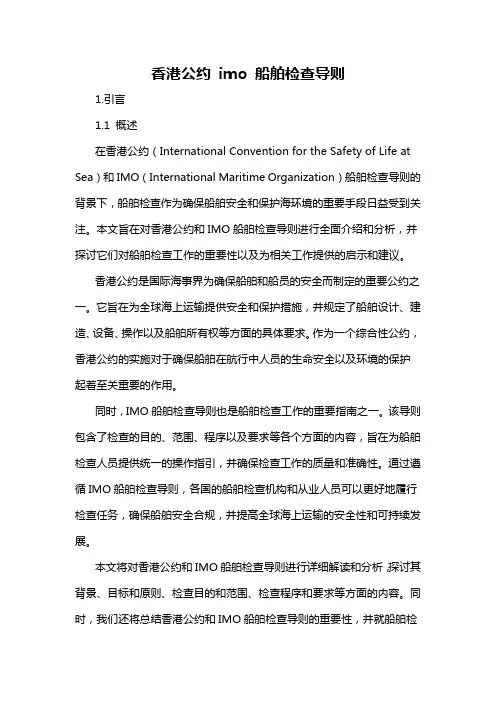 香港公约 imo 船舶检查导则

1.引言

1.1 概述

在香港公约（International Convention for the Safety of Life at Sea）和 IMO（International Maritime Organization）船舶检查导则的背景下，船舶检查作为确保船舶安全和保护海环境的重要手段日益受到关注。本文旨在对香港公约和 IMO 船舶检查导则进行全面介绍和分析，并探讨它们对船舶检查工作的重要性以及为相关工作提供的启示和建议。

香港公约是国际海事界为确保船舶和船员的安全而制定的重要公约之一。它旨在为全球海上运输提供安全和保护措施，并规定了船舶设计、建造、设备、操作以及船舶所有权等方面的具体要求。作为一个综合性公约，香港公约的实施对于确保船舶在航行中人员的生命安全以及环境的保护起着至关重要的作用。

同时，IMO 船舶检查导则也是船舶检查工作的重要指南之一。该导则包含了检查的目的、范围、程序以及要求等各个方面的内容，旨在为船舶检查人员提供统一的操作指引，并确保检查工作的质量和准确性。通过遵循 IMO 船舶检查导则，各国的船舶检查机构和从业人员可以更好地履行检查任务，确保船舶安全合规，并提高全球海上运输的安全性和可持续发展。

本文将对香港公约和 IMO 船舶检查导则进行详细解读和分析，探讨其背景、目标和原则、检查目的和范围、检查程序和要求等方面的内容。同时，我们还将总结香港公约和 IMO 船舶检查导则的重要性，并就船舶检